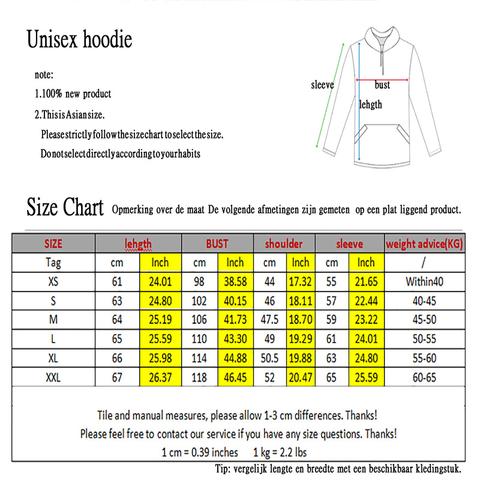 Unisex hoodie

note:
1.100% new product
2.ThisisAsiansize.
Pleasestrictlyfollowthesizechart toselectthesize.
Donotselectdirectlyaccordingtoyourhabits

sleeve
bust
lehgth

Size Chart Opmerking over de maat De volgende afmetingen zijn gemeten op een plat liggend product.

| SIZE | lehgth | | BUST | | shoulder | | sleeve | | weight advice(KG) |
|---|---|---|---|---|---|---|---|---|---|
| Tag | cm | Inch | cm | Inch | cm | Inch | cm | Inch | / |
| XS | 61 | 24.01 | 98 | 38.58 | 44 | 17.32 | 55 | 21.65 | Within40 |
| S | 63 | 24.80 | 102 | 40.15 | 46 | 18.11 | 57 | 22.44 | 40-45 |
| M | 64 | 25.19 | 106 | 41.73 | 47.5 | 18.70 | 59 | 23.22 | 45-50 |
| L | 65 | 25.59 | 110 | 43.30 | 49 | 19.29 | 61 | 24.01 | 50-55 |
| XL | 66 | 25.98 | 114 | 44.88 | 50.5 | 19.88 | 63 | 24.80 | 55-60 |
| XXL | 67 | 26.37 | 118 | 46.45 | 52 | 20.47 | 65 | 25.59 | 60-65 |

Tile and manual measures, please allow 1-3 cm differences. Thanks!
Please feel free to contact our service if you have any size questions. Thanks!
1 cm = 0.39 inches 1 kg = 2.2 lbs

Tip: vergelijk lengte en breedte met een beschikbaar kledingstuk.